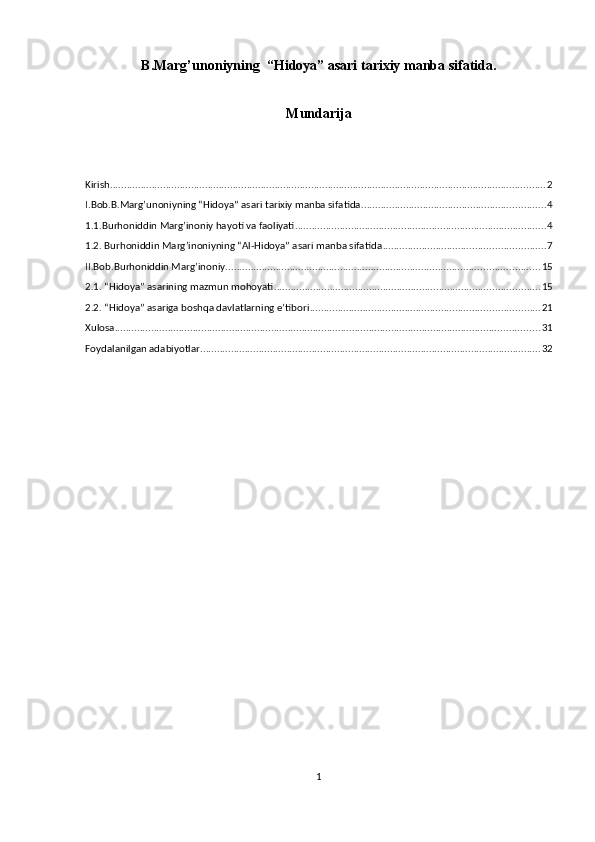 B.Marg'unoniyning "Hidoya" asari tarixiy manba sifatida.

Mundarija

Kirish 2

I.Bob.B.Marg'unoniyning "Hidoya" asari tarixiy manba sifatida 4

1.1.Burhoniddin Marg'inoniy hayoti va faoliyati 4

1.2. Burhoniddin Marg'inoniyning "Al-Hidoya" asari manba sifatida 7

II.Bob.Burhoniddin Marg'inoniy 15

2.1. "Hidoya" asarining mazmun mohoyati 15

2.2. "Hidoya" asariga boshqa davlatlarning e'tibori 21

Xulosa 31

Foydalanilgan adabiyotlar 32

1

Docx.uz